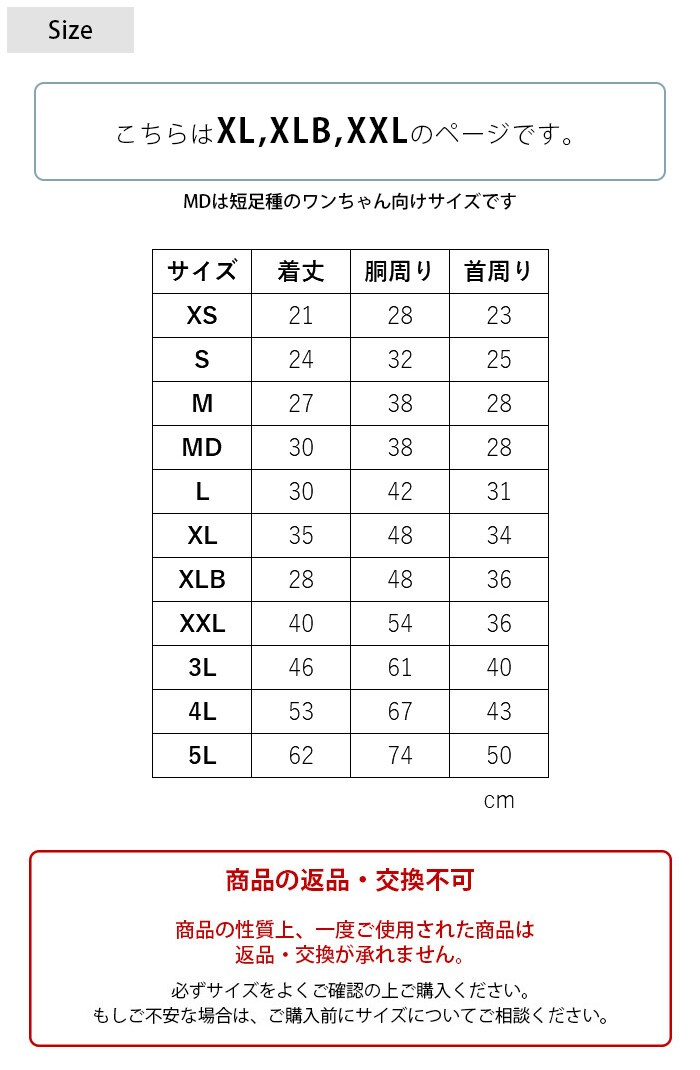 Size

こちらはXL,XLB,XXLのページです。

MDは短足種のワンちゃん向けサイズです

| サイズ | 着丈 | 胴周り | 首周り |
|---|---|---|---|
| XS | 21 | 28 | 23 |
| S | 24 | 32 | 25 |
| M | 27 | 38 | 28 |
| MD | 30 | 38 | 28 |
| L | 30 | 42 | 31 |
| XL | 35 | 48 | 34 |
| XLB | 28 | 48 | 36 |
| XXL | 40 | 54 | 36 |
| 3L | 46 | 61 | 40 |
| 4L | 53 | 67 | 43 |
| 5L | 62 | 74 | 50 |

cm

商品の返品・交換不可

商品の性質上、一度ご使用された商品は返品・交換が承れません。

必ずサイズをよくご確認の上ご購入ください。
もしご不安な場合は、ご購入前にサイズについてご相談ください。